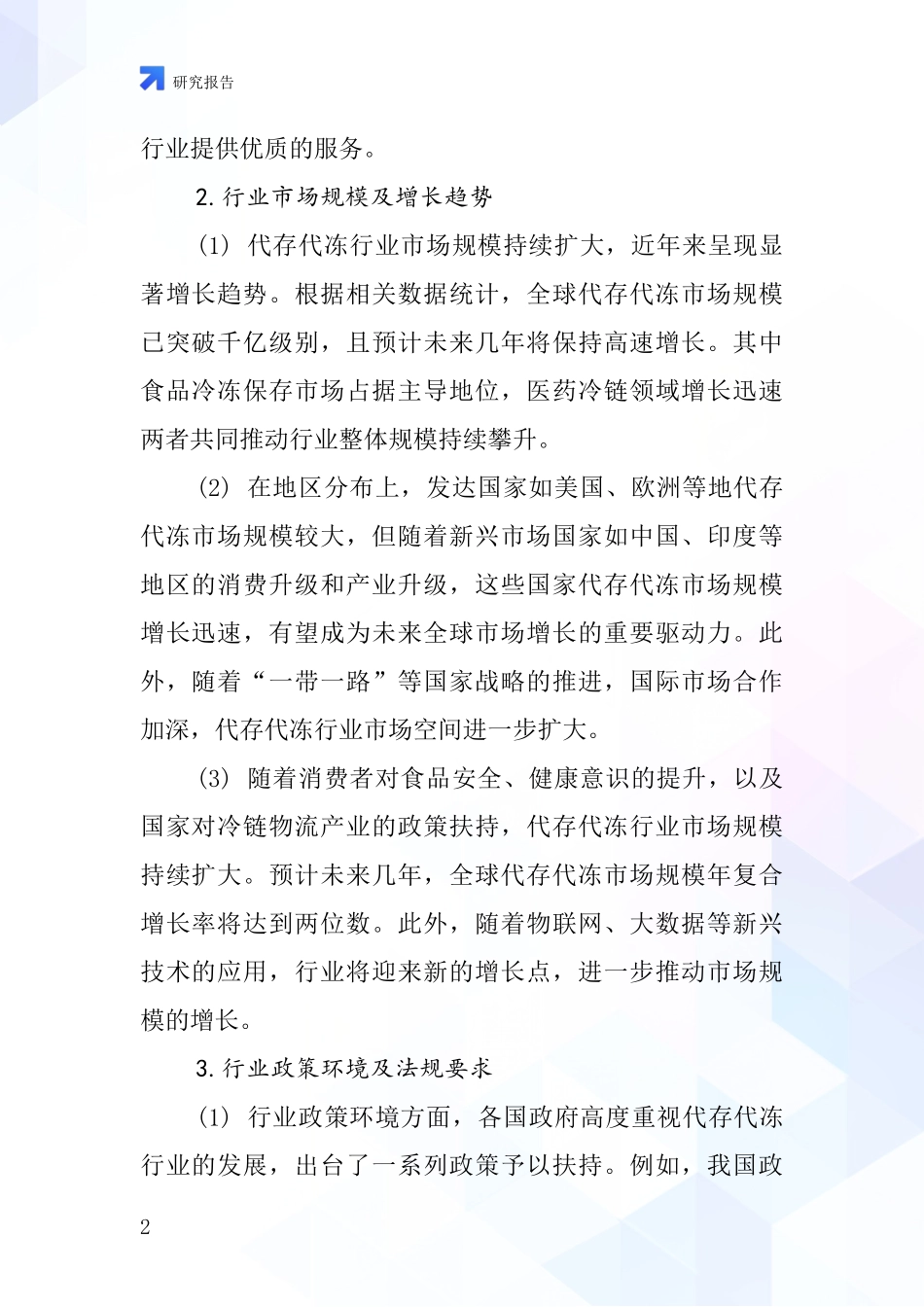 研究报告

行业提供优质的服务。

2. 行业市场规模及增长趋势

(1) 代存代冻行业市场规模持续扩大，近年来呈现显著增长趋势。根据相关数据统计，全球代存代冻市场规模已突破千亿级别，且预计未来几年将保持高速增长。其中食品冷冻保存市场占据主导地位，医药冷链领域增长迅速两者共同推动行业整体规模持续攀升。

(2) 在地区分布上，发达国家如美国、欧洲等地代存代冻市场规模较大，但随着新兴市场国家如中国、印度等地区的消费升级和产业升级，这些国家代存代冻市场规模增长迅速，有望成为未来全球市场增长的重要驱动力。此外，随着“一带一路”等国家战略的推进，国际市场合作加深，代存代冻行业市场空间进一步扩大。

(3) 随着消费者对食品安全、健康意识的提升，以及国家对冷链物流产业的政策扶持，代存代冻行业市场规模持续扩大。预计未来几年，全球代存代冻市场规模年复合增长率将达到两位数。此外，随着物联网、大数据等新兴技术的应用，行业将迎来新的增长点，进一步推动市场规模的增长。

3. 行业政策环境及法规要求

(1) 行业政策环境方面，各国政府高度重视代存代冻行业的发展，出台了一系列政策予以扶持。例如，我国政

2